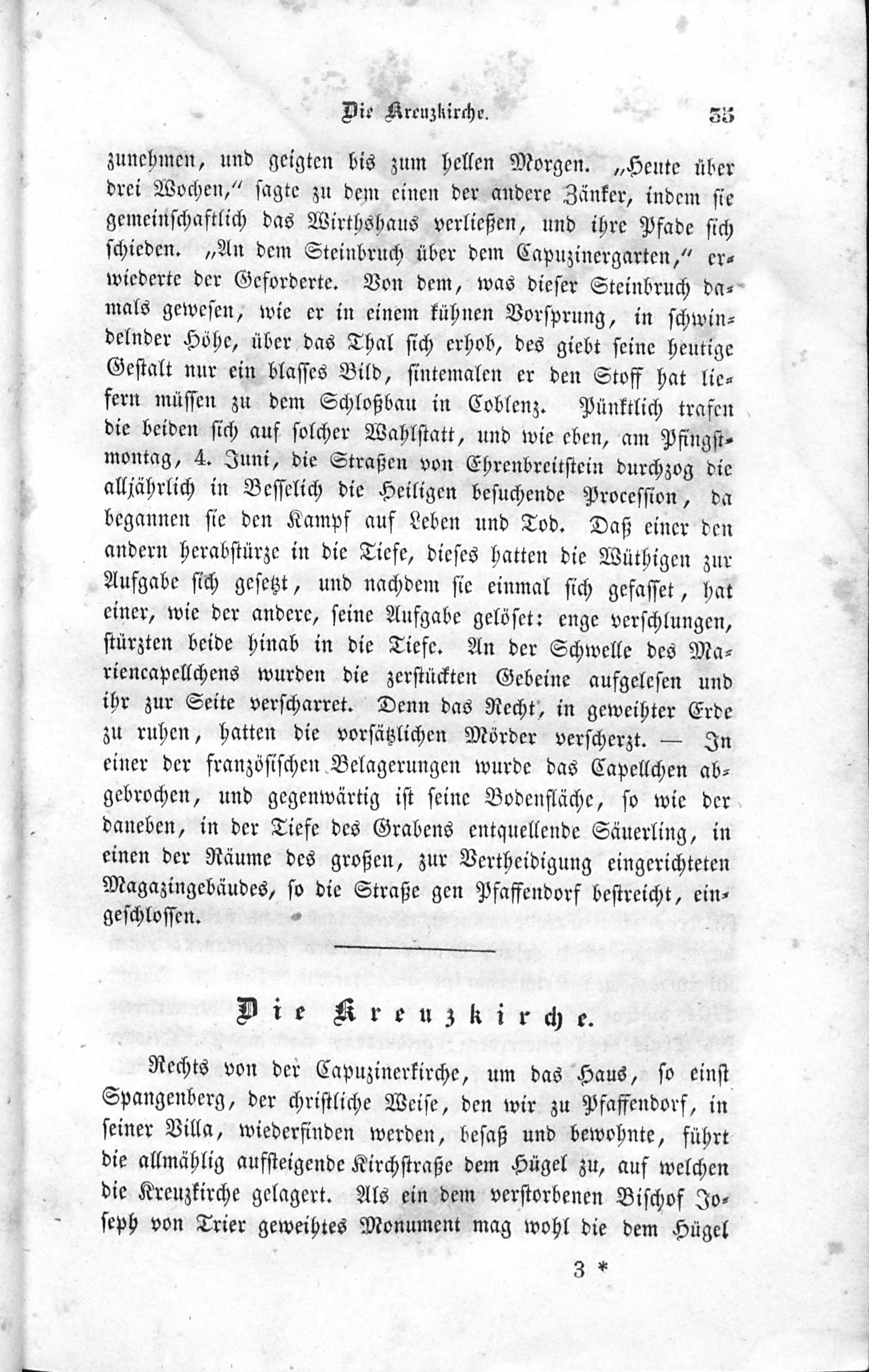 Die Kreuzkirche. 35

zunehmen, und geigten bis zum hellen Morgen. „Heute über drei Wochen,“ sagte zu dem einen der andere Zänker, indem sie gemeinschaftlich das Wirthshaus verließen, und ihre Pfade sich schieden. „An dem Steinbruch über dem Capuzinergarten,“ erwiederte der Geforderte. Von dem, was dieser Steinbruch damals gewesen, wie er in einem kühnen Vorsprung, in schwindelnder Höhe, über das Thal sich erhob, des giebt seine heutige Gestalt nur ein blasses Bild, sintemalen er den Stoff hat liefern müssen zu dem Schloßbau in Coblenz. Pünktlich trafen die beiden sich auf solcher Wahlstatt, und wie eben, am Pfingstmontag, 4. Juni, die Straßen von Ehrenbreitstein durchzog die alljährlich in Besselich die Heiligen besuchende Procession, da begannen sie den Kampf auf Leben und Tod. Daß einer den andern herabstürze in die Tiefe, dieses hatten die Wüthigen zur Aufgabe sich gesetzt, und nachdem sie einmal sich gefasset, hat einer, wie der andere, seine Aufgabe gelöset: enge verschlungen, stürzten beide hinab in die Tiefe. An der Schwelle des Mariencapellchens wurden die zerstückten Gebeine aufgelesen und ihr zur Seite verscharret. Denn das Recht, in geweihter Erde zu ruhen, hatten die vorsätzlichen Mörder verscherzt. — In einer der französischen Belagerungen wurde das Capellchen abgebrochen, und gegenwärtig ist seine Bodenfläche, so wie der daneben, in der Tiefe des Grabens entquellende Säuerling, in einen der Räume des großen, zur Vertheidigung eingerichteten Magazingebäudes, so die Straße gen Pfaffendorf bestreicht, eingeschlossen.

Die Kreuzkirche.

Rechts von der Capuzinerkirche, um das Haus, so einst Spangenberg, der christliche Weise, den wir zu Pfaffendorf, in seiner Villa, wiederfinden werden, besaß und bewohnte, führt die allmählig aufsteigende Kirchstraße dem Hügel zu, auf welchen die Kreuzkirche gelagert. Als ein dem verstorbenen Bischof Joseph von Trier geweihtes Monument mag wohl die dem Hügel

3 *